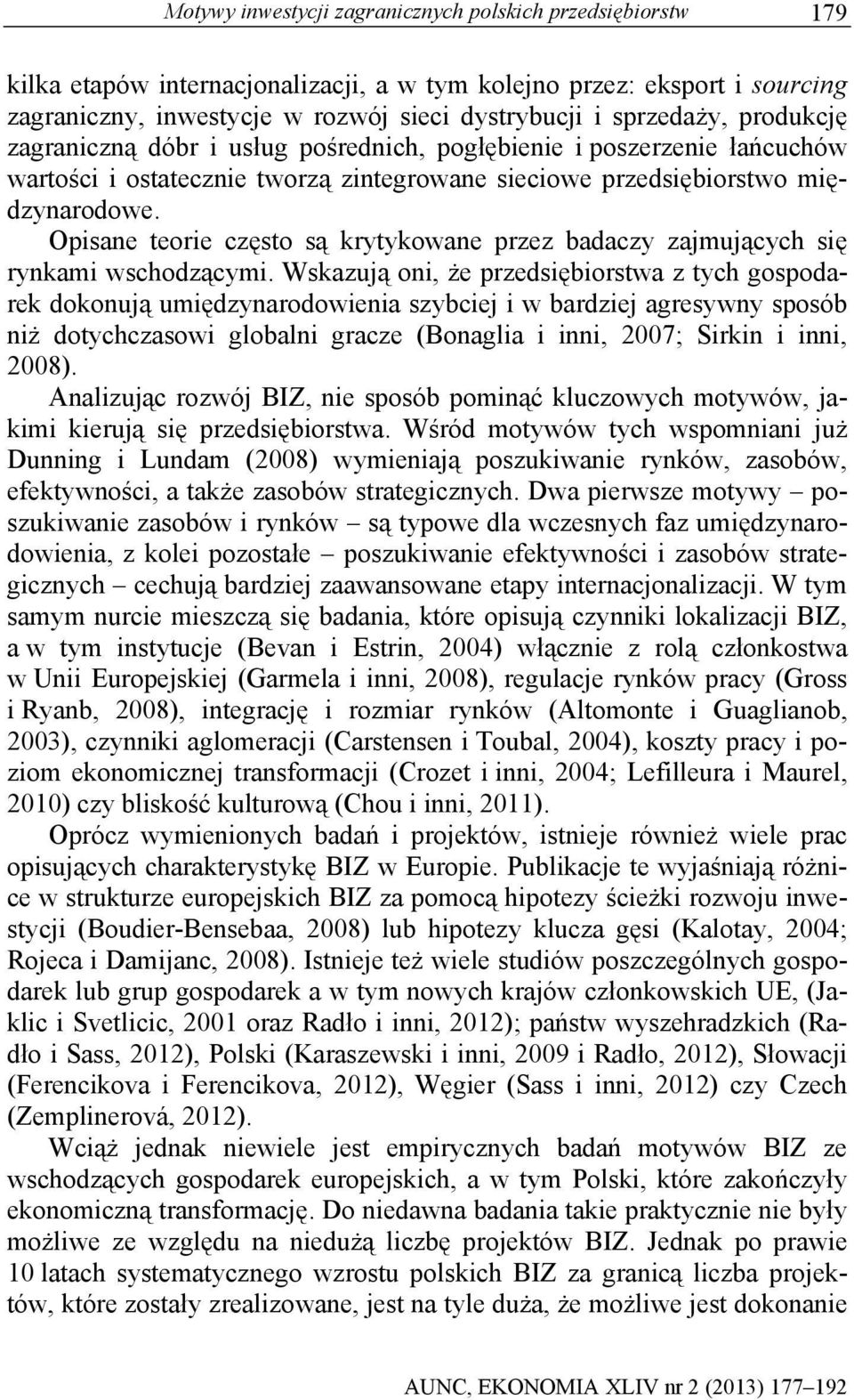 Motywy inwestycji zagranicznych polskich przedsiębiorstw 179

kilka etapów internacjonalizacji, a w tym kolejno przez: eksport i sourcing zagraniczny, inwestycje w rozwój sieci dystrybucji i sprzedaży, produkcję zagraniczną dóbr i usług pośrednich, pogłębienie i poszerzenie łańcuchów wartości i ostatecznie tworzą zintegrowane sieciowe przedsiębiorstwo międzynarodowe.

Opisane teorie często są krytykowane przez badaczy zajmujących się rynkami wschodzącymi. Wskazują oni, że przedsiębiorstwa z tych gospodarek dokonują umiędzynarodowienia szybciej i w bardziej agresywny sposób niż dotychczasowi globalni gracze (Bonaglia i inni, 2007; Sirkin i inni, 2008).

Analizując rozwój BIZ, nie sposób pominąć kluczowych motywów, jakimi kierują się przedsiębiorstwa. Wśród motywów tych wspomniani już Dunning i Lundam (2008) wymieniają poszukiwanie rynków, zasobów, efektywności, a także zasobów strategicznych. Dwa pierwsze motywy – poszukiwanie zasobów i rynków – są typowe dla wczesnych faz umiędzynarodowienia, z kolei pozostałe – poszukiwanie efektywności i zasobów strategicznych – cechują bardziej zaawansowane etapy internacjonalizacji. W tym samym nurcie mieszczą się badania, które opisują czynniki lokalizacji BIZ, a w tym instytucje (Bevan i Estrin, 2004) włącznie z rolą członkostwa w Unii Europejskiej (Garmela i inni, 2008), regulacje rynków pracy (Gross i Ryanb, 2008), integrację i rozmiar rynków (Altomonte i Guaglianob, 2003), czynniki aglomeracji (Carstensen i Toubal, 2004), koszty pracy i poziom ekonomicznej transformacji (Crozet i inni, 2004; Lefilleura i Maurel, 2010) czy bliskość kulturową (Chou i inni, 2011).

Oprócz wymienionych badań i projektów, istnieje również wiele prac opisujących charakterystykę BIZ w Europie. Publikacje te wyjaśniają różnice w strukturze europejskich BIZ za pomocą hipotezy ścieżki rozwoju inwestycji (Boudier-Bensebaa, 2008) lub hipotezy klucza gęsi (Kalotay, 2004; Rojeca i Damijanc, 2008). Istnieje też wiele studiów poszczególnych gospodarek lub grup gospodarek a w tym nowych krajów członkowskich UE, (Jaklic i Svetlicic, 2001 oraz Radło i inni, 2012); państw wyszehradzkich (Radło i Sass, 2012), Polski (Karaszewski i inni, 2009 i Radło, 2012), Słowacji (Ferencikova i Ferencikova, 2012), Węgier (Sass i inni, 2012) czy Czech (Zemplinerová, 2012).

Wciąż jednak niewiele jest empirycznych badań motywów BIZ ze wschodzących gospodarek europejskich, a w tym Polski, które zakończyły ekonomiczną transformację. Do niedawna badania takie praktycznie nie były możliwe ze względu na niedużą liczbę projektów BIZ. Jednak po prawie 10 latach systematycznego wzrostu polskich BIZ za granicą liczba projektów, które zostały zrealizowane, jest na tyle duża, że możliwe jest dokonanie

AUNC, EKONOMIA XLIV nr 2 (2013) 177–192